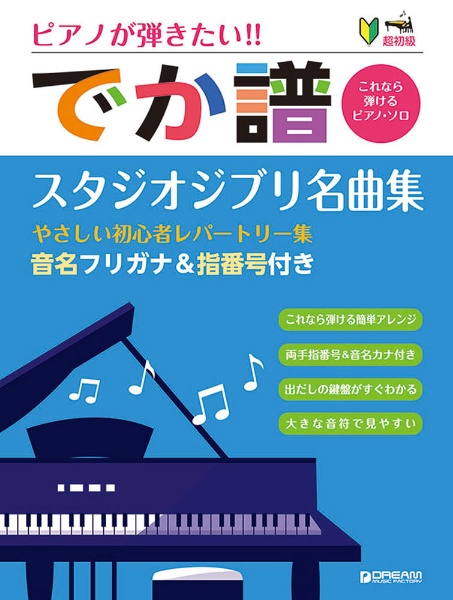 ピアノが弾きたい!!

超初級

でか譜

これなら弾けるピアノ・ソロ

スタジオジブリ名曲集

やさしい初心者レパートリー集

音名フリガナ＆指番号付き

これなら弾ける簡単アレンジ

両手指番号&音名カナ付き

出だしの鍵盤がすぐわかる

大きな音符で見やすい

DREAM MUSIC FACTORY